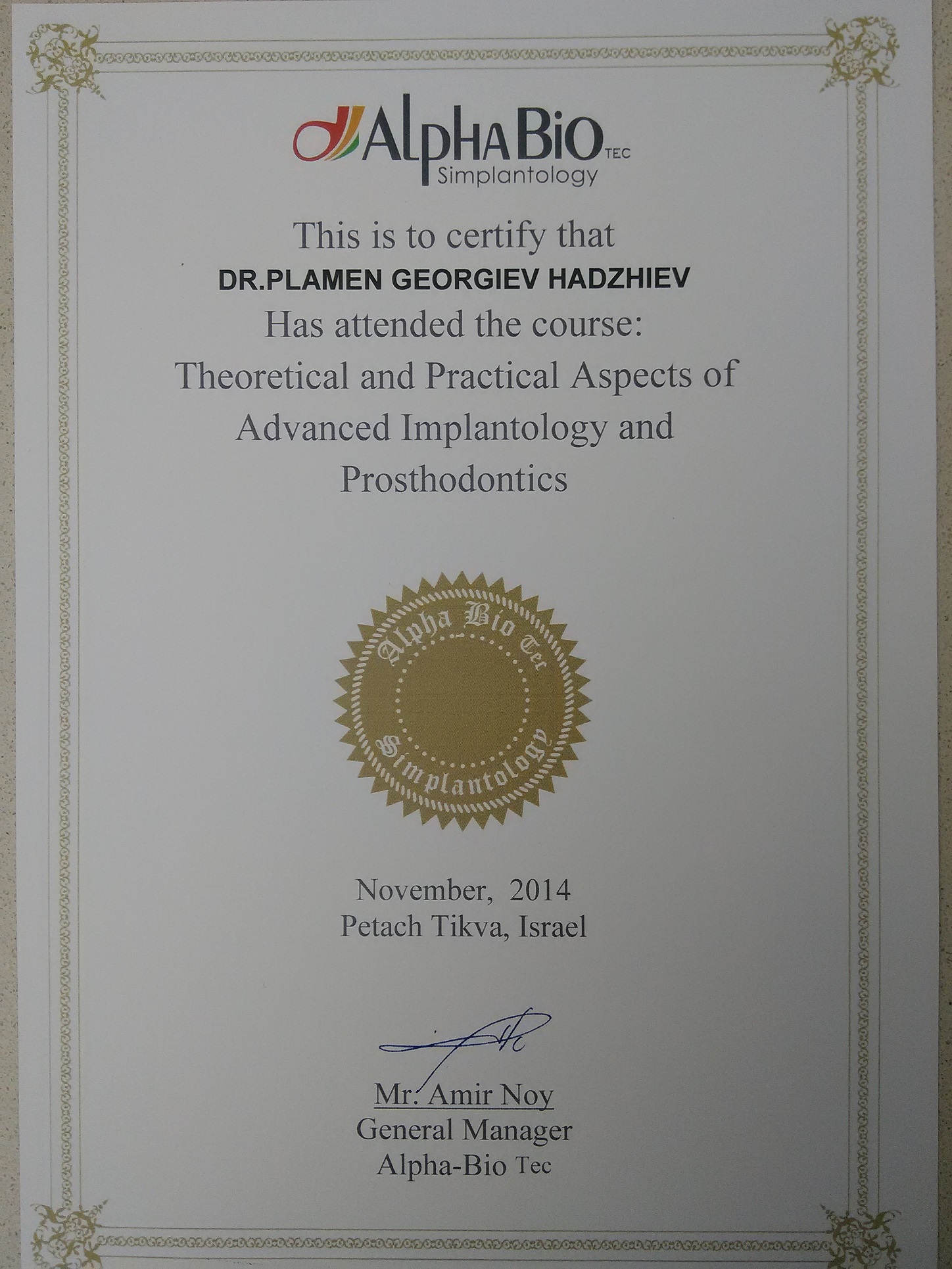 AlphaBio TEC
Simplantology

This is to certify that
DR.PLAMEN GEORGIEV HADZHIEV
Has attended the course:
Theoretical and Practical Aspects of Advanced Implantology and Prosthodontics

Alpha Bio Tec
Simplantology

November, 2014
Petach Tikva, Israel

Mr. Amir Noy
General Manager
Alpha-Bio Tec